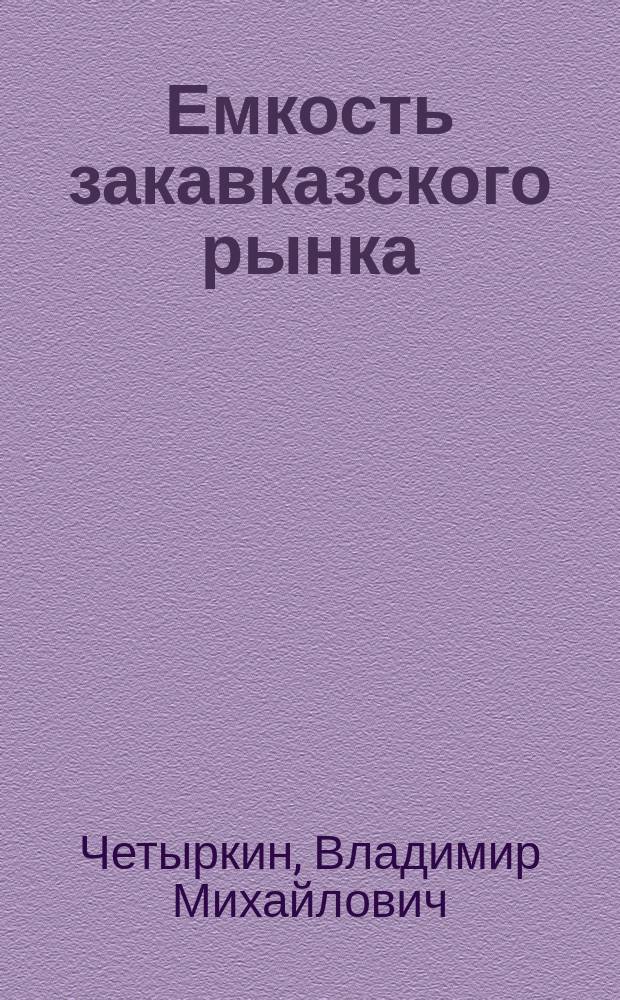 Емкость закавказского рынка

Четыркин, Владимир Михайлович